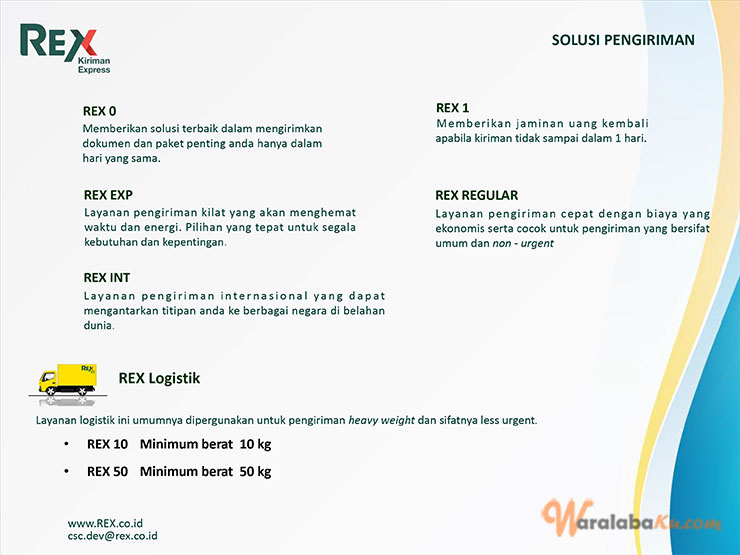 REX
Kiriman Express

SOLUSI PENGIRIMAN

REX 0
Memberikan solusi terbaik dalam mengirimkan dokumen dan paket penting anda hanya dalam hari yang sama.

REX EXP
Layanan pengiriman kilat yang akan menghemat waktu dan energi. Pilihan yang tepat untuk segala kebutuhan dan kepentingan.

REX INT
Layanan pengiriman internasional yang dapat mengantarkan titipan anda ke berbagai negara di belahan dunia.

REX 1
Memberikan jaminan uang kembali apabila kiriman tidak sampai dalam 1 hari.

REX REGULAR
Layanan pengiriman cepat dengan biaya yang ekonomis serta cocok untuk pengiriman yang bersifat umum dan non - urgent

REX

REX Logistik

Layanan logistik ini umumnya dipergunakan untuk pengiriman heavy weight dan sifatnya less urgent.

• REX 10 Minimum berat 10 kg
• REX 50 Minimum berat 50 kg

www.REX.co.id
csc.dev@rex.co.id

WaralabaKu.com